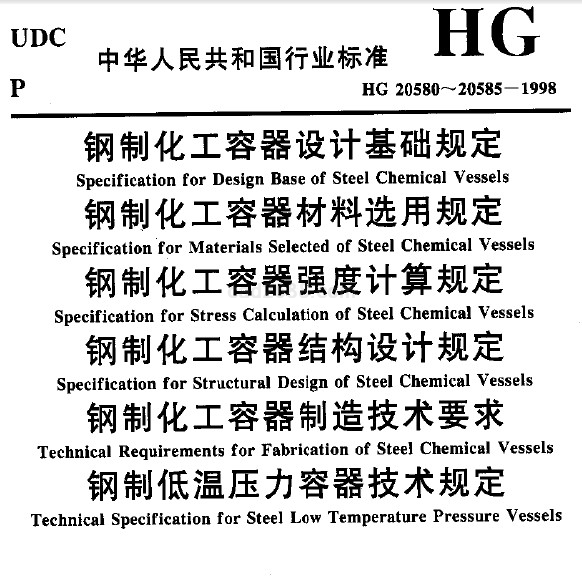 UDC
P

中华人民共和国行业标准

HG

HG 20580～20585－1998

钢制化工容器设计基础规定

Specification for Design Base of Steel Chemical Vessels

钢制化工容器材料选用规定

Specification for Materials Selected of Steel Chemical Vessels

钢制化工容器强度计算规定

Specification for Stress Calculation of Steel Chemical Vessels

钢制化工容器结构设计规定

Specification for Structural Design of Steel Chemical Vessels

钢制化工容器制造技术要求

Technical Requirements for Fabrication of Steel Chemical Vessels

钢制低温压力容器技术规定

Technical Specification for Steel Low Temperature Pressure Vessels